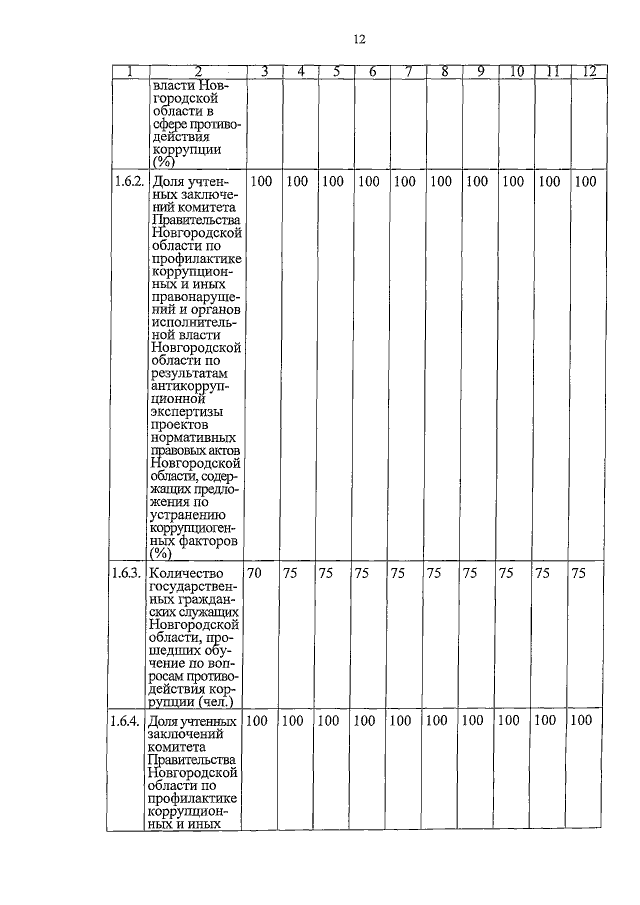 12

| 1 | 2 | 3 | 4 | 5 | 6 | 7 | 8 | 9 | 10 | 11 | 12 |
|---|---|---|---|---|---|---|---|---|---|---|---|
| | власти Новгородской области в сфере противодействия коррупции (%) | | | | | | | | | | |
| 1.6.2. | Доля учтенных заключений комитета Правительства Новгородской области по профилактике коррупционных и иных правонарушений и органов исполнительной власти Новгородской области по результатам антикоррупционной экспертизы проектов нормативных правовых актов Новгородской области, содержащих предложения по устранению коррупциогенных факторов (%) | 100 | 100 | 100 | 100 | 100 | 100 | 100 | 100 | 100 | 100 |
| 1.6.3. | Количество государственных гражданских служащих Новгородской области, прошедших обучение по вопросам противодействия коррупции (чел.) | 70 | 75 | 75 | 75 | 75 | 75 | 75 | 75 | 75 | 75 |
| 1.6.4. | Доля учтенных заключений комитета Правительства Новгородской области по профилактике коррупционных и иных | 100 | 100 | 100 | 100 | 100 | 100 | 100 | 100 | 100 | 100 |